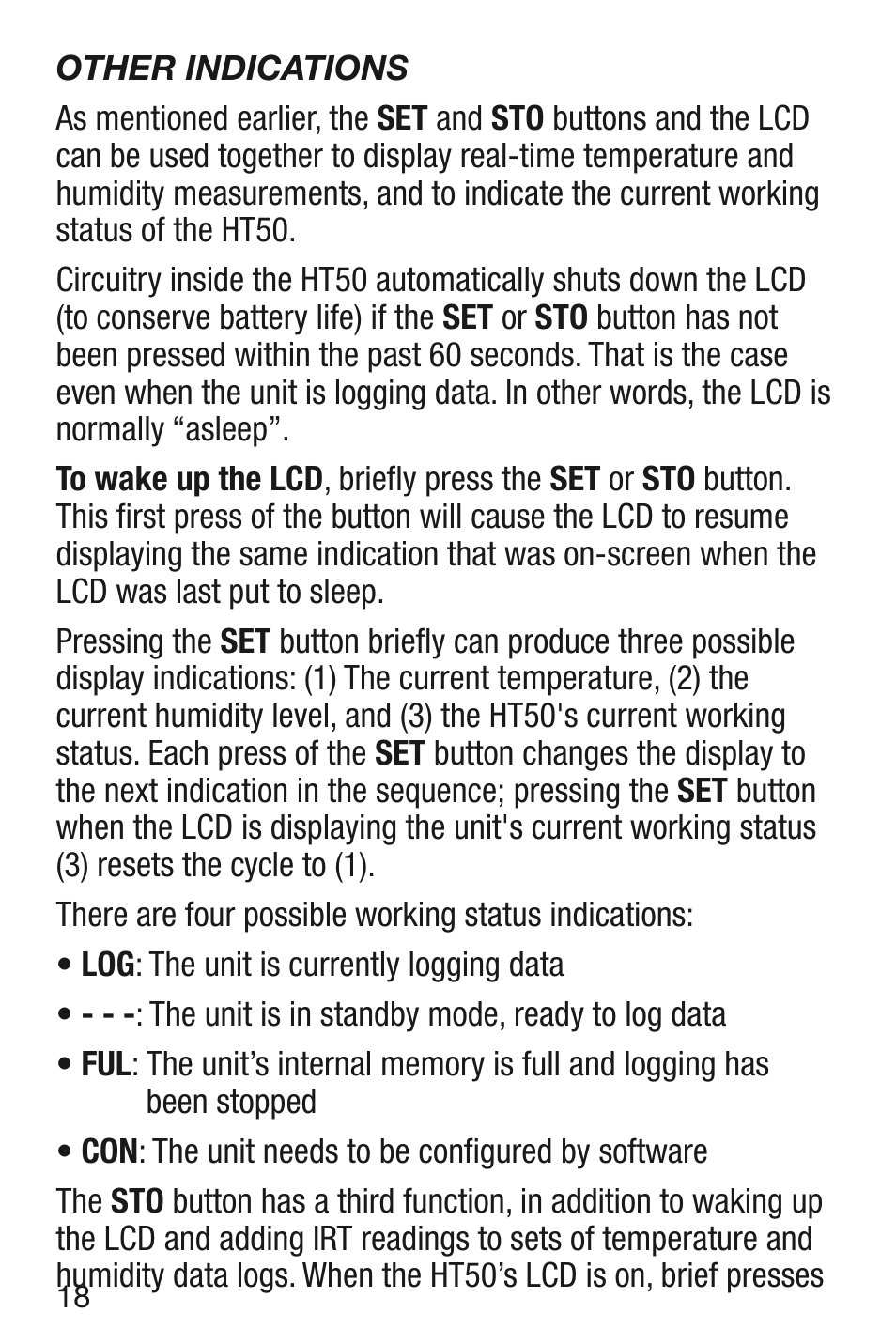 OTHER INDICATIONS

As mentioned earlier, the SET and STO buttons and the LCD can be used together to display real-time temperature and humidity measurements, and to indicate the current working status of the HT50.

Circuitry inside the HT50 automatically shuts down the LCD (to conserve battery life) if the SET or STO button has not been pressed within the past 60 seconds. That is the case even when the unit is logging data. In other words, the LCD is normally “asleep”.

To wake up the LCD, briefly press the SET or STO button. This first press of the button will cause the LCD to resume displaying the same indication that was on-screen when the LCD was last put to sleep.

Pressing the SET button briefly can produce three possible display indications: (1) The current temperature, (2) the current humidity level, and (3) the HT50's current working status. Each press of the SET button changes the display to the next indication in the sequence; pressing the SET button when the LCD is displaying the unit's current working status (3) resets the cycle to (1).

There are four possible working status indications:

• LOG: The unit is currently logging data

• - - -: The unit is in standby mode, ready to log data

• FUL: The unit’s internal memory is full and logging has been stopped

• CON: The unit needs to be configured by software

The STO button has a third function, in addition to waking up the LCD and adding IRT readings to sets of temperature and humidity data logs. When the HT50’s LCD is on, brief presses

18